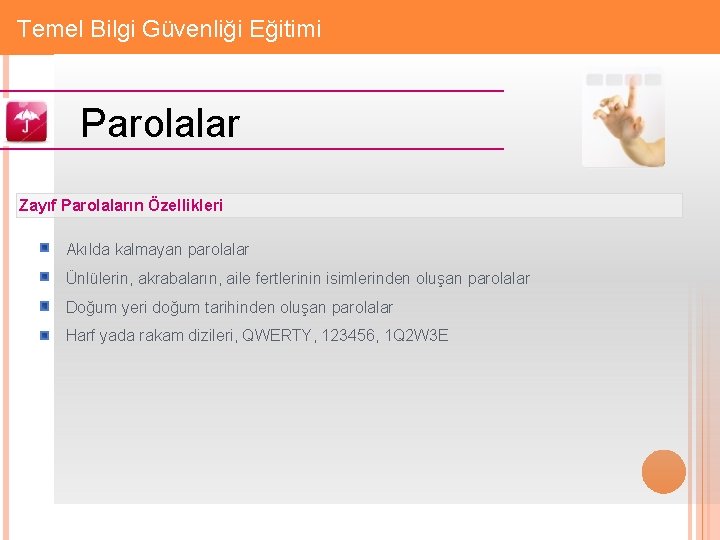 Temel Bilgi Güvenliği Eğitimi

Parolalar

Zayıf Parolaların Özellikleri

Akılda kalmayan parolalar

Ünlülerin, akrabaların, aile fertlerinin isimlerinden oluşan parolalar

Doğum yeri doğum tarihinden oluşan parolalar

Harf yada rakam dizileri, QWERTY, 123456, 1Q2W3E